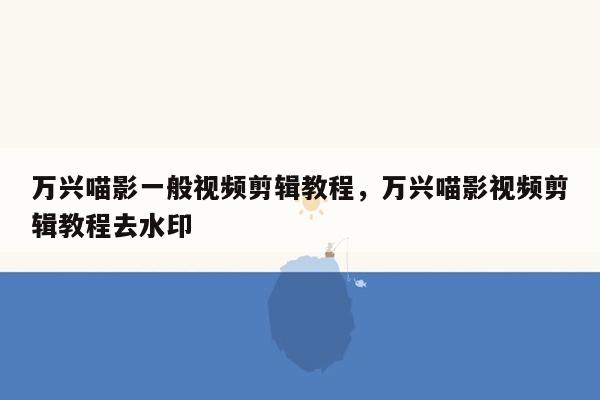 万兴喵影一般视频剪辑教程，万兴喵影视频剪辑教程去水印